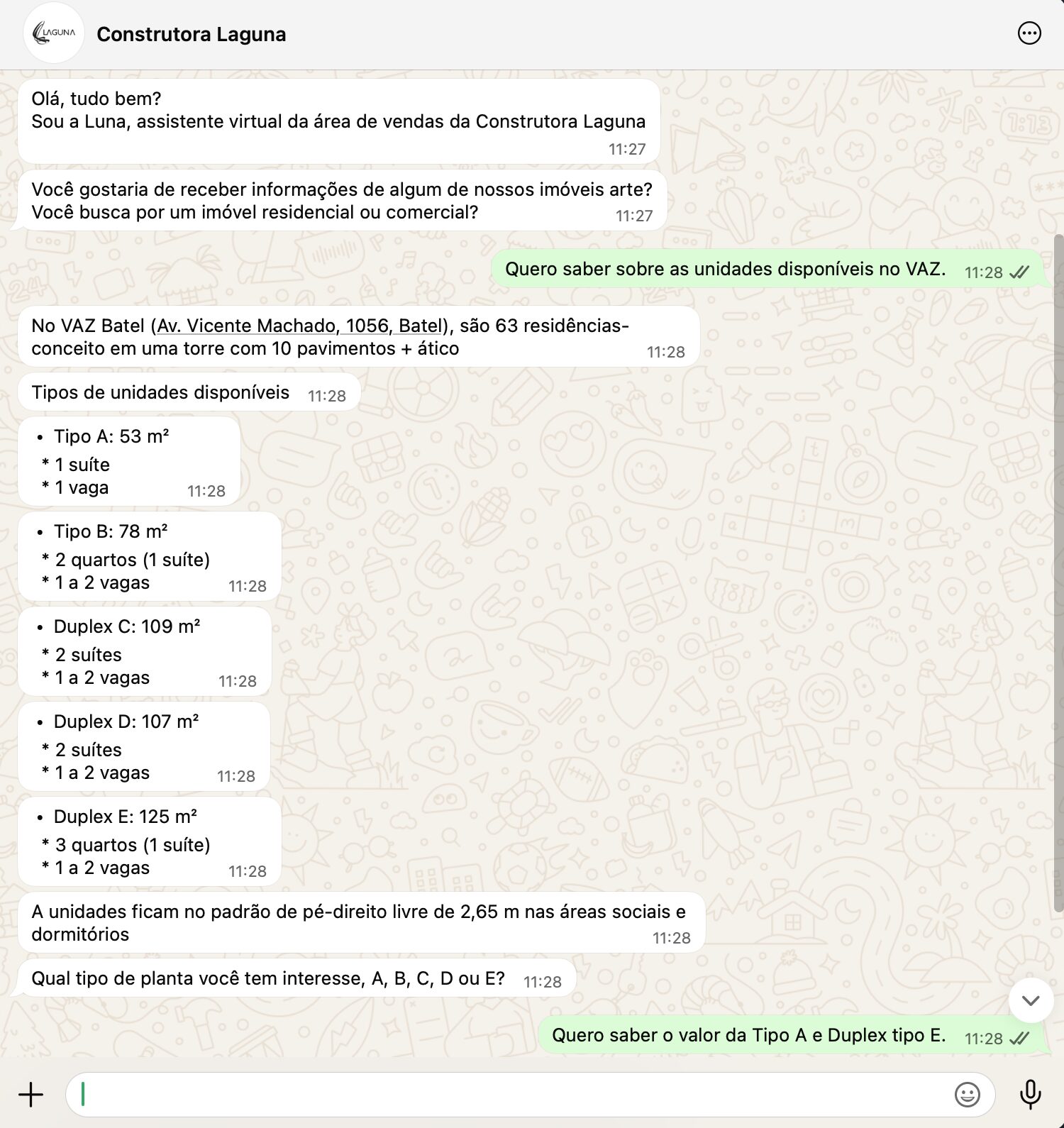 LAGUNA

Construtora Laguna

Olá, tudo bem?
Sou a Luna, assistente virtual da área de vendas da Construtora Laguna
11:27

Você gostaria de receber informações de algum de nossos imóveis arte?
Você busca por um imóvel residencial ou comercial? 11:27

Quero saber sobre as unidades disponíveis no VAZ. 11:28

No VAZ Batel (Av. Vicente Machado, 1056, Batel), são 63 residências-conceito em uma torre com 10 pavimentos + ático 11:28

Tipos de unidades disponíveis 11:28

• Tipo A: 53 m²
* 1 suíte
* 1 vaga 11:28

• Tipo B: 78 m²
* 2 quartos (1 suíte)
* 1 a 2 vagas 11:28

• Duplex C: 109 m²
* 2 suítes
* 1 a 2 vagas 11:28

• Duplex D: 107 m²
* 2 suítes
* 1 a 2 vagas 11:28

• Duplex E: 125 m²
* 3 quartos (1 suíte)
* 1 a 2 vagas 11:28

A unidades ficam no padrão de pé-direito livre de 2,65 m nas áreas sociais e dormitórios
11:28

Qual tipo de planta você tem interesse, A, B, C, D ou E? 11:28

Quero saber o valor da Tipo A e Duplex tipo E. 11:28